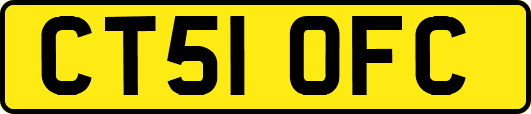 CT51 OFC